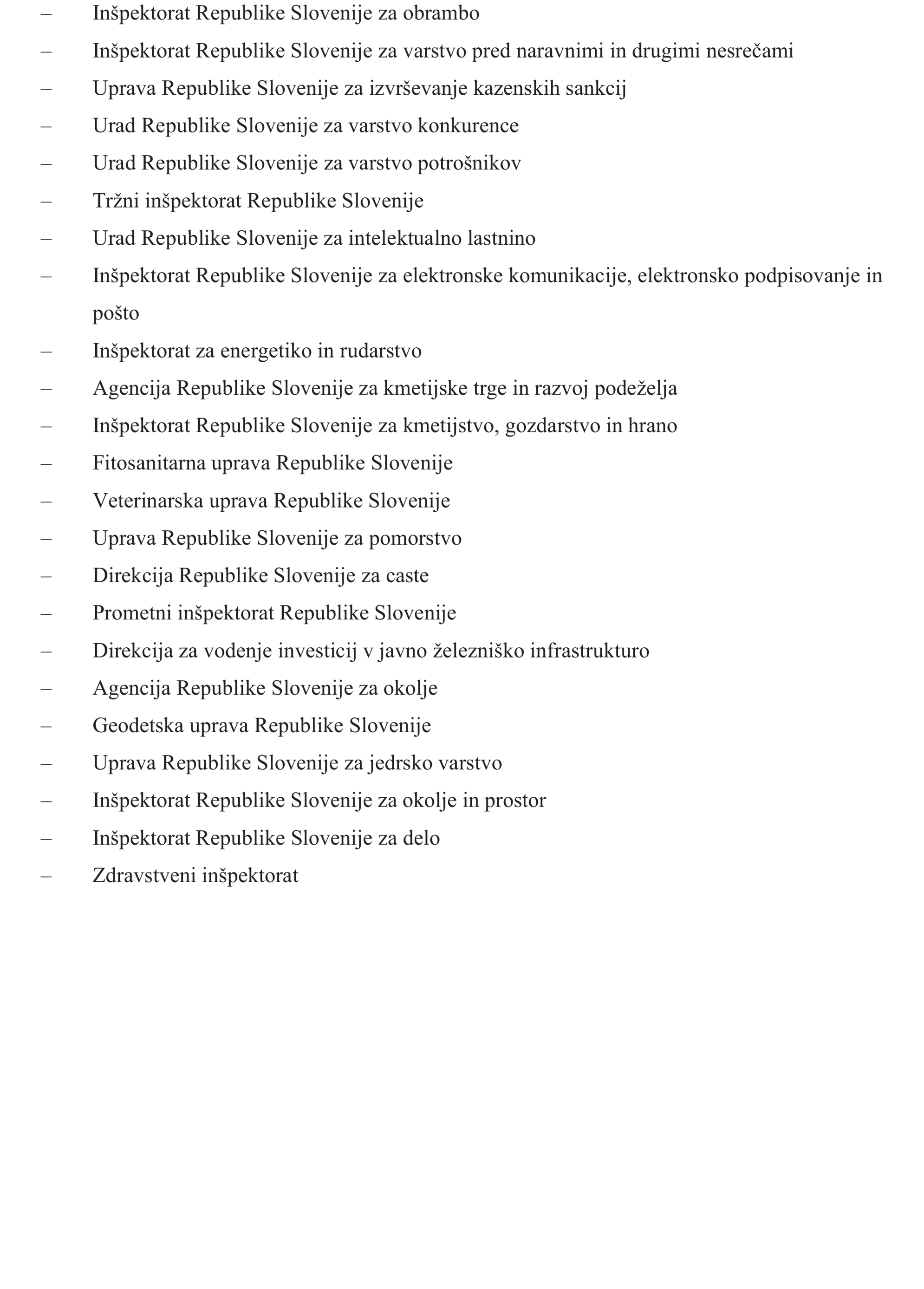 – Inšpektorat Republike Slovenije za obrambo
– Inšpektorat Republike Slovenije za varstvo pred naravnimi in drugimi nesrečami
– Uprava Republike Slovenije za izvrševanje kazenskih sankcij
– Urad Republike Slovenije za varstvo konkurence
– Urad Republike Slovenije za varstvo potrošnikov
– Tržni inšpektorat Republike Slovenije
– Urad Republike Slovenije za intelektualno lastnino
– Inšpektorat Republike Slovenije za elektronske komunikacije, elektronsko podpisovanje in pošto
– Inšpektorat za energetiko in rudarstvo
– Agencija Republike Slovenije za kmetijske trge in razvoj podeželja
– Inšpektorat Republike Slovenije za kmetijstvo, gozdarstvo in hrano
– Fitosanitarna uprava Republike Slovenije
– Veterinarska uprava Republike Slovenije
– Uprava Republike Slovenije za pomorstvo
– Direkcija Republike Slovenije za caste
– Prometni inšpektorat Republike Slovenije
– Direkcija za vodenje investicij v javno železniško infrastrukturo
– Agencija Republike Slovenije za okolje
– Geodetska uprava Republike Slovenije
– Uprava Republike Slovenije za jedrsko varstvo
– Inšpektorat Republike Slovenije za okolje in prostor
– Inšpektorat Republike Slovenije za delo
– Zdravstveni inšpektorat